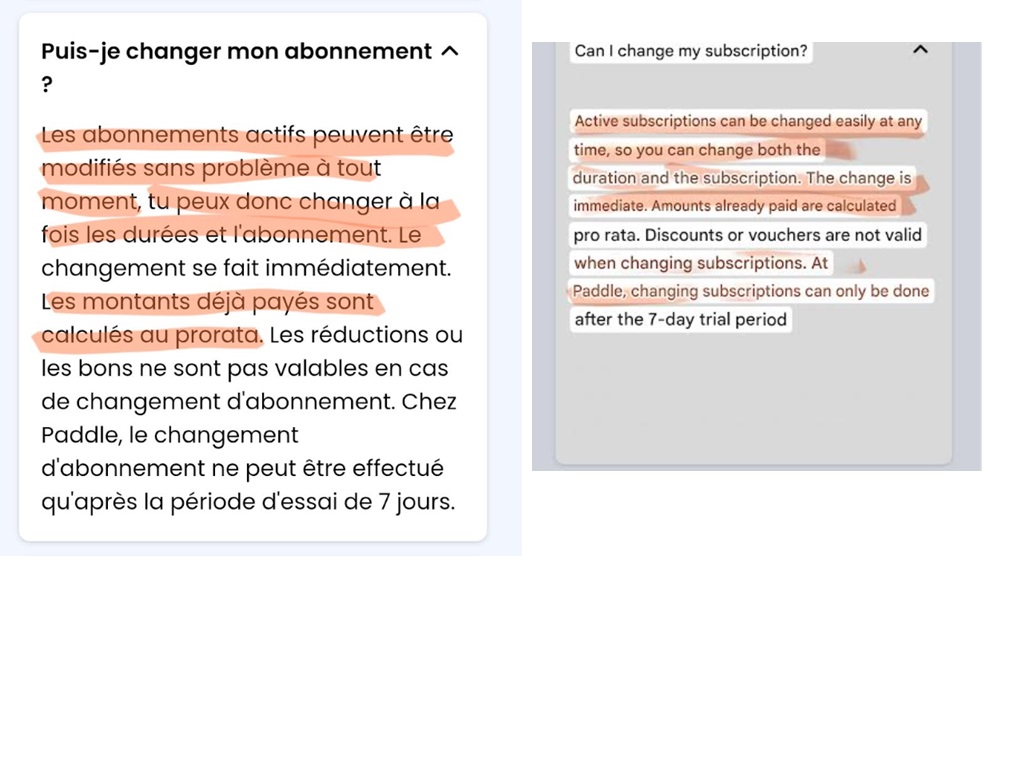 Puis-je changer mon abonnement ?

Les abonnements actifs peuvent être modifiés sans problème à tout moment, tu peux donc changer à la fois les durées et l'abonnement. Le changement se fait immédiatement. Les montants déjà payés sont calculés au prorata. Les réductions ou les bons ne sont pas valables en cas de changement d'abonnement. Chez Paddle, le changement d'abonnement ne peut être effectué qu'après la période d'essai de 7 jours.

Can I change my subscription?

Active subscriptions can be changed easily at any time, so you can change both the duration and the subscription. The change is immediate. Amounts already paid are calculated pro rata. Discounts or vouchers are not valid when changing subscriptions. At Paddle, changing subscriptions can only be done after the 7-day trial period